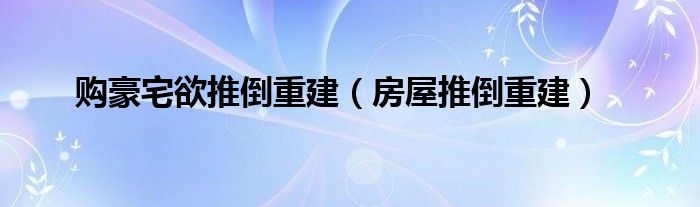 购豪宅欲推倒重建（房屋推倒重建）